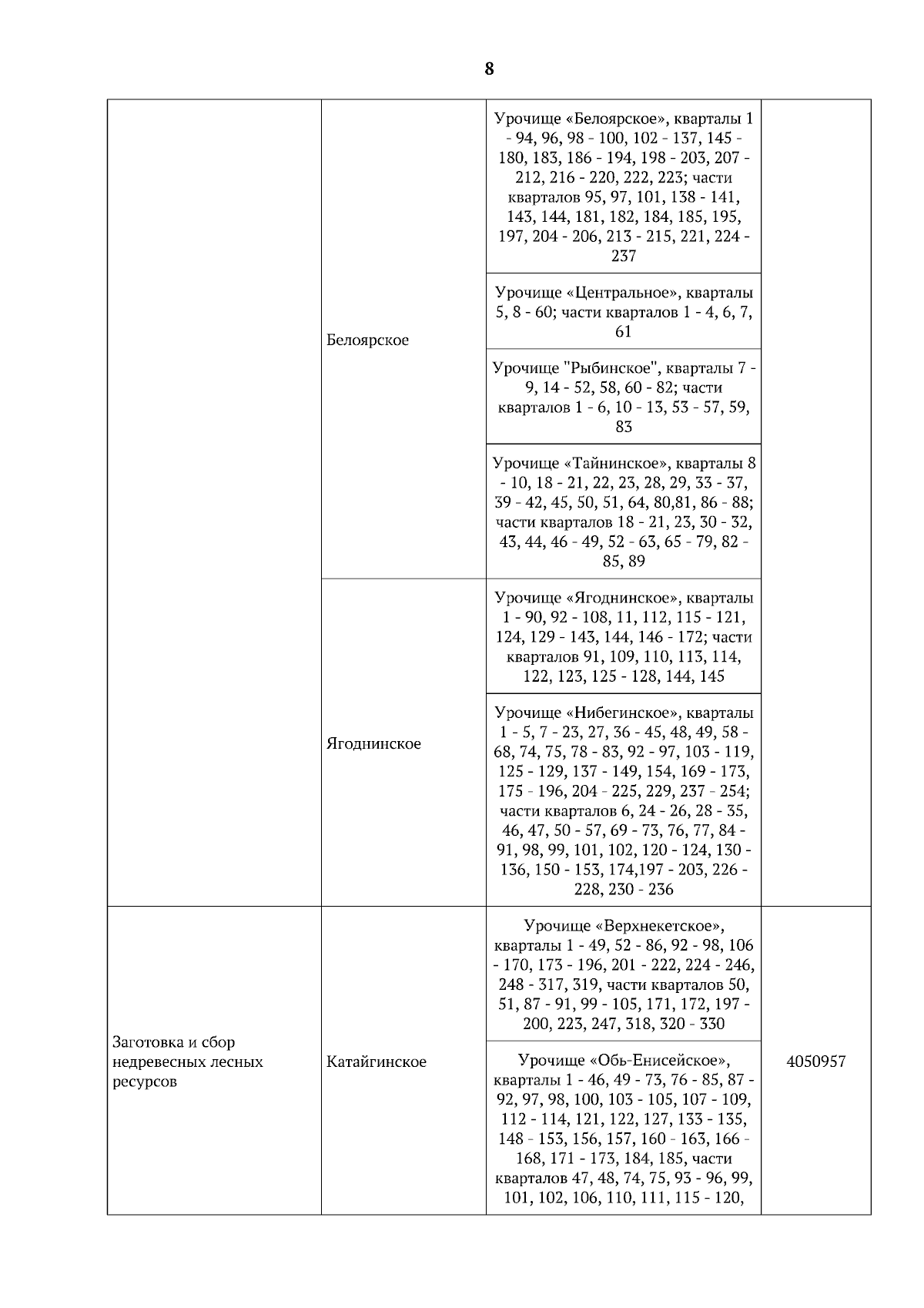 8

| | | | |
|---|---|---|---|
| | Белоярское | Урочище «Белоярское», кварталы 1 - 94, 96, 98 - 100, 102 - 137, 145 - 180, 183, 186 - 194, 198 - 203, 207 - 212, 216 - 220, 222, 223; части кварталов 95, 97, 101, 138 - 141, 143, 144, 181, 182, 184, 185, 195, 197, 204 - 206, 213 - 215, 221, 224 - 237 | |
| | | Урочище «Центральное», кварталы 5, 8 - 60; части кварталов 1 - 4, 6, 7, 61 | |
| | | Урочище "Рыбинское", кварталы 7 - 9, 14 - 52, 58, 60 - 82; части кварталов 1 - 6, 10 - 13, 53 - 57, 59, 83 | |
| | | Урочище «Тайнинское», кварталы 8 - 10, 18 - 21, 22, 23, 28, 29, 33 - 37, 39 - 42, 45, 50, 51, 64, 80,81, 86 - 88; части кварталов 18 - 21, 23, 30 - 32, 43, 44, 46 - 49, 52 - 63, 65 - 79, 82 - 85, 89 | |
| | Ягоднинское | Урочище «Ягоднинское», кварталы 1 - 90, 92 - 108, 11, 112, 115 - 121, 124, 129 - 143, 144, 146 - 172; части кварталов 91, 109, 110, 113, 114, 122, 123, 125 - 128, 144, 145 | |
| | | Урочище «Нибегинское», кварталы 1 - 5, 7 - 23, 27, 36 - 45, 48, 49, 58 - 68, 74, 75, 78 - 83, 92 - 97, 103 - 119, 125 - 129, 137 - 149, 154, 169 - 173, 175 - 196, 204 - 225, 229, 237 - 254; части кварталов 6, 24 - 26, 28 - 35, 46, 47, 50 - 57, 69 - 73, 76, 77, 84 - 91, 98, 99, 101, 102, 120 - 124, 130 - 136, 150 - 153, 174,197 - 203, 226 - 228, 230 - 236 | |
| Заготовка и сбор недревесных лесных ресурсов | Катайгинское | Урочище «Верхнекетское», кварталы 1 - 49, 52 - 86, 92 - 98, 106 - 170, 173 - 196, 201 - 222, 224 - 246, 248 - 317, 319, части кварталов 50, 51, 87 - 91, 99 - 105, 171, 172, 197 - 200, 223, 247, 318, 320 - 330 | 4050957 |
| | | Урочище «Обь-Енисейское», кварталы 1 - 46, 49 - 73, 76 - 85, 87 - 92, 97, 98, 100, 103 - 105, 107 - 109, 112 - 114, 121, 122, 127, 133 - 135, 148 - 153, 156, 157, 160 - 163, 166 - 168, 171 - 173, 184, 185, части кварталов 47, 48, 74, 75, 93 - 96, 99, 101, 102, 106, 110, 111, 115 - 120, | |